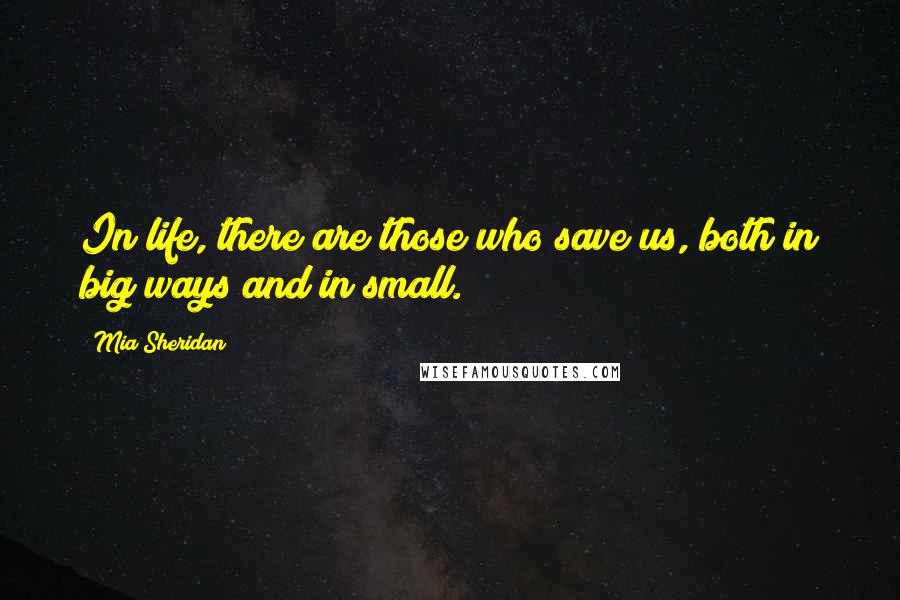 In life, there are those who save us, both in big ways and in small.

Mia Sheridan

WISEFAMOUSQUOTES.COM